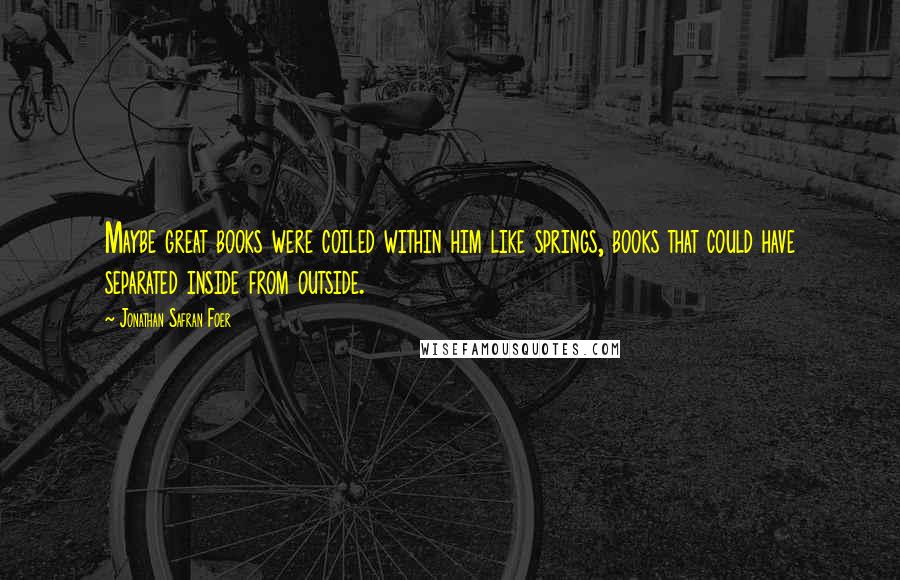 Maybe great books were coiled within him like springs, books that could have separated inside from outside.

~ Jonathan Safran Foer

WISEFAMOUSQUOTES.COM